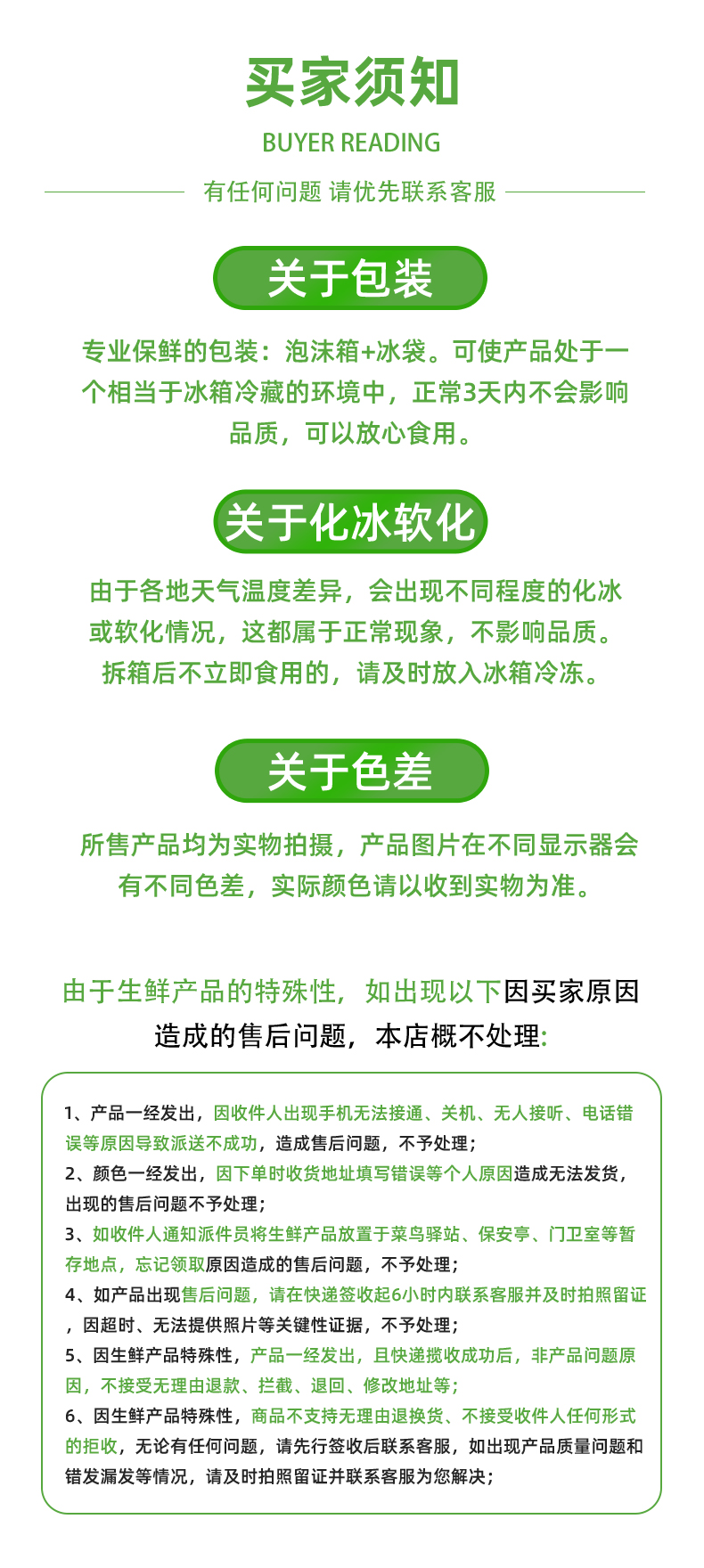 买家须知

BUYER READING

有任何问题 请优先联系客服

关于包装

专业保鲜的包装：泡沫箱+冰袋。可使产品处于一个相当于冰箱冷藏的环境中，正常3天内不会影响品质，可以放心食用。

关于化冰软化

由于各地天气温度差异，会出现不同程度的化冰或软化情况，这都属于正常现象，不影响品质。拆箱后不立即食用的，请及时放入冰箱冷冻。

关于色差

所售产品均为实物拍摄，产品图片在不同显示器会有不同色差，实际颜色请以收到实物为准。

由于生鲜产品的特殊性，如出现以下因买家原因造成的售后问题，本店概不处理:

1、产品一经发出，因收件人出现手机无法接通、关机、无人接听、电话错误等原因导致派送不成功，造成售后问题，不予处理；

2、颜色一经发出，因下单时收货地址填写错误等个人原因造成无法发货，出现的售后问题不予处理；

3、如收件人通知派件员将生鲜产品放置于菜鸟驿站、保安亭、门卫室等暂存地点，忘记领取原因造成的售后问题，不予处理；

4、如产品出现售后问题，请在快递签收起6小时内联系客服并及时拍照留证，因超时、无法提供照片等关键性证据，不予处理；

5、因生鲜产品特殊性，产品一经发出，且快递揽收成功后，非产品问题原因，不接受无理由退款、拦截、退回、修改地址等；

6、因生鲜产品特殊性，商品不支持无理由退换货、不接受收件人任何形式的拒收，无论有任何问题，请先行签收后联系客服，如出现产品质量问题和错发漏发等情况，请及时拍照留证并联系客服为您解决；